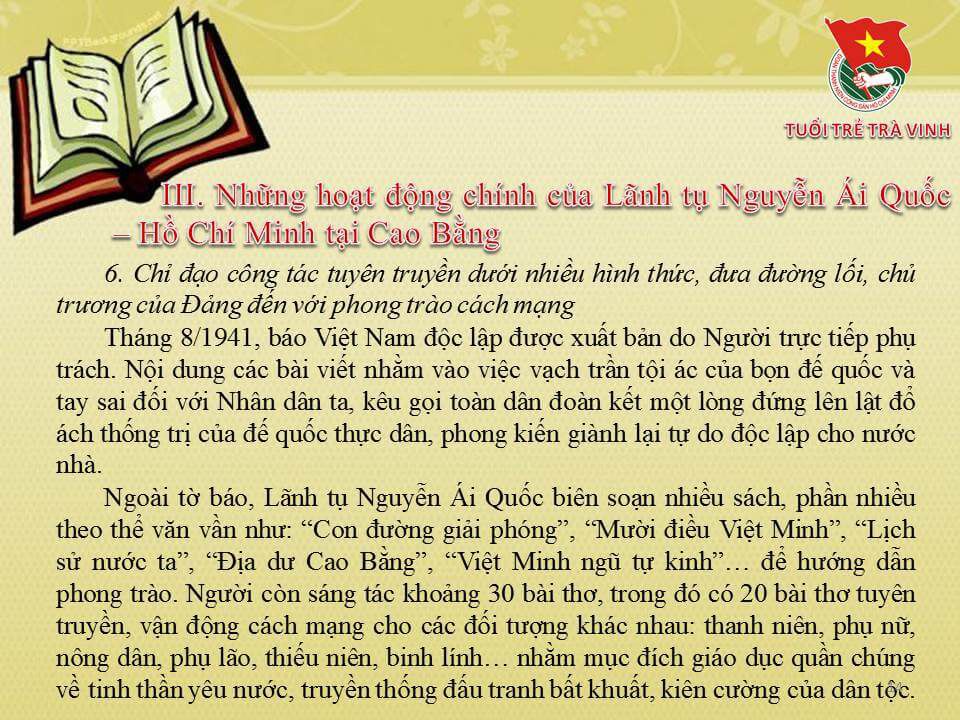 TUỔI TRẺ TRÀ VINH

III. Những hoạt động chính của Lãnh tụ Nguyễn Ái Quốc – Hồ Chí Minh tại Cao Bằng

6. Chỉ đạo công tác tuyên truyền dưới nhiều hình thức, đưa đường lối, chủ trương của Đảng đến với phong trào cách mạng

Tháng 8/1941, báo Việt Nam độc lập được xuất bản do Người trực tiếp phụ trách. Nội dung các bài viết nhằm vào việc vạch trần tội ác của bọn đế quốc và tay sai đối với Nhân dân ta, kêu gọi toàn dân đoàn kết một lòng đứng lên lật đổ ách thống trị của đế quốc thực dân, phong kiến giành lại tự do độc lập cho nước nhà.

Ngoài tờ báo, Lãnh tụ Nguyễn Ái Quốc biên soạn nhiều sách, phần nhiều theo thể văn vần như: "Con đường giải phóng", "Mười điều Việt Minh", "Lịch sử nước ta", "Địa dư Cao Bằng", "Việt Minh ngũ tự kinh"… để hướng dẫn phong trào. Người còn sáng tác khoảng 30 bài thơ, trong đó có 20 bài thơ tuyên truyền, vận động cách mạng cho các đối tượng khác nhau: thanh niên, phụ nữ, nông dân, phụ lão, thiếu niên, binh lính… nhằm mục đích giáo dục quần chúng về tinh thần yêu nước, truyền thống đấu tranh bất khuất, kiên cường của dân tộc.